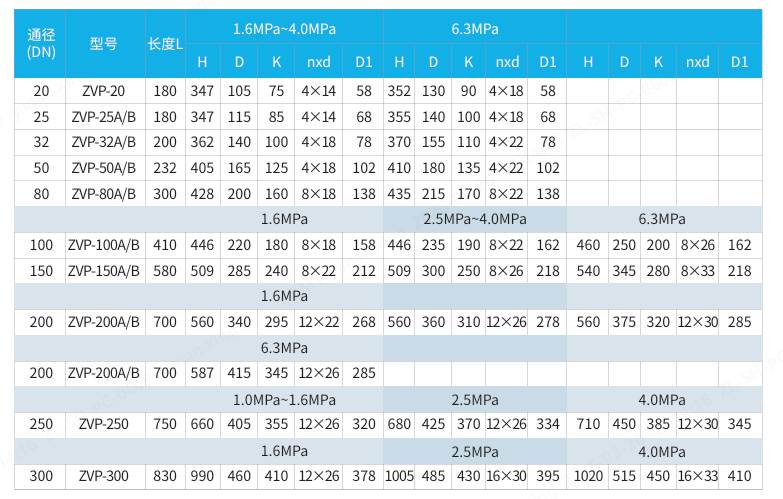 | 通径 (DN) | 型号 | 长度L | 1.6MPa~4.0MPa | | | | | 6.3MPa | | | | | | | | | |
|---|---|---|---|---|---|---|---|---|---|---|---|---|---|---|---|---|---|
| | | | H | D | K | nxd | D1 | H | D | K | nxd | D1 | H | D | K | nxd | D1 |
| 20 | ZVP-20 | 180 | 347 | 105 | 75 | 4×14 | 58 | 352 | 130 | 90 | 4×18 | 58 | | | | | |
| 25 | ZVP-25A/B | 180 | 347 | 115 | 85 | 4×14 | 68 | 355 | 140 | 100 | 4×18 | 68 | | | | | |
| 32 | ZVP-32A/B | 200 | 362 | 140 | 100 | 4×18 | 78 | 370 | 155 | 110 | 4×22 | 78 | | | | | |
| 50 | ZVP-50A/B | 232 | 405 | 165 | 125 | 4×18 | 102 | 410 | 180 | 135 | 4×22 | 102 | | | | | |
| 80 | ZVP-80A/B | 300 | 428 | 200 | 160 | 8×18 | 138 | 435 | 215 | 170 | 8×22 | 138 | | | | | |
| | | | 1.6MPa | | | | | 2.5MPa~4.0MPa | | | | | 6.3MPa | | | | |
| 100 | ZVP-100A/B | 410 | 446 | 220 | 180 | 8×18 | 158 | 446 | 235 | 190 | 8×22 | 162 | 460 | 250 | 200 | 8×26 | 162 |
| 150 | ZVP-150A/B | 580 | 509 | 285 | 240 | 8×22 | 212 | 509 | 300 | 250 | 8×26 | 218 | 540 | 345 | 280 | 8×33 | 218 |
| | | | 1.6MPa | | | | | | | | | | | | | | |
| 200 | ZVP-200A/B | 700 | 560 | 340 | 295 | 12×22 | 268 | 560 | 360 | 310 | 12×26 | 278 | 560 | 375 | 320 | 12×30 | 285 |
| | | | 6.3MPa | | | | | | | | | | | | | | |
| 200 | ZVP-200A/B | 700 | 587 | 415 | 345 | 12×26 | 285 | | | | | | | | | | |
| | | | 1.0MPa~1.6MPa | | | | | 2.5MPa | | | | | 4.0MPa | | | | |
| 250 | ZVP-250 | 750 | 660 | 405 | 355 | 12×26 | 320 | 680 | 425 | 370 | 12×26 | 334 | 710 | 450 | 385 | 12×30 | 345 |
| | | | 1.6MPa | | | | | 2.5MPa | | | | | 4.0MPa | | | | |
| 300 | ZVP-300 | 830 | 990 | 460 | 410 | 12×26 | 378 | 1005 | 485 | 430 | 16×30 | 395 | 1020 | 515 | 450 | 16×33 | 410 |